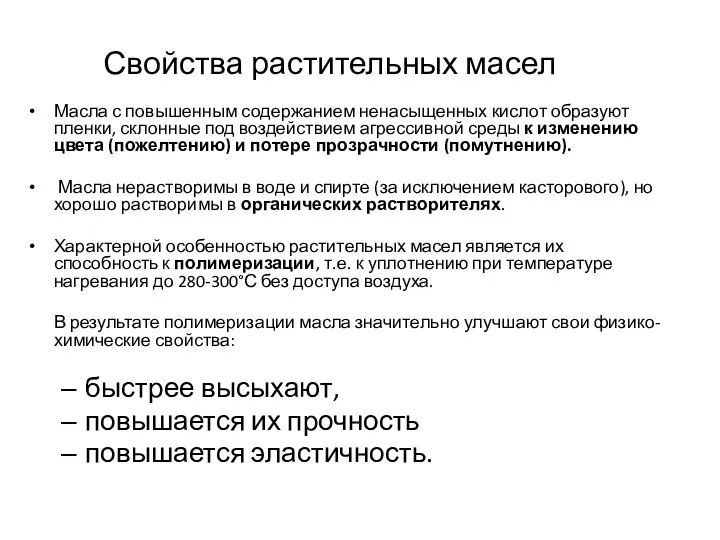 Свойства растительных масел

• Масла с повышенным содержанием ненасыщенных кислот образуют пленки, склонные под воздействием агрессивной среды к изменению цвета (пожелтению) и потере прозрачности (помутнению).

• Масла нерастворимы в воде и спирте (за исключением касторового), но хорошо растворимы в органических растворителях.

• Характерной особенностью растительных масел является их способность к полимеризации, т.е. к уплотнению при температуре нагревания до 280-300°С без доступа воздуха.

В результате полимеризации масла значительно улучшают свои физико-химические свойства:

– быстрее высыхают,
– повышается их прочность
– повышается эластичность.